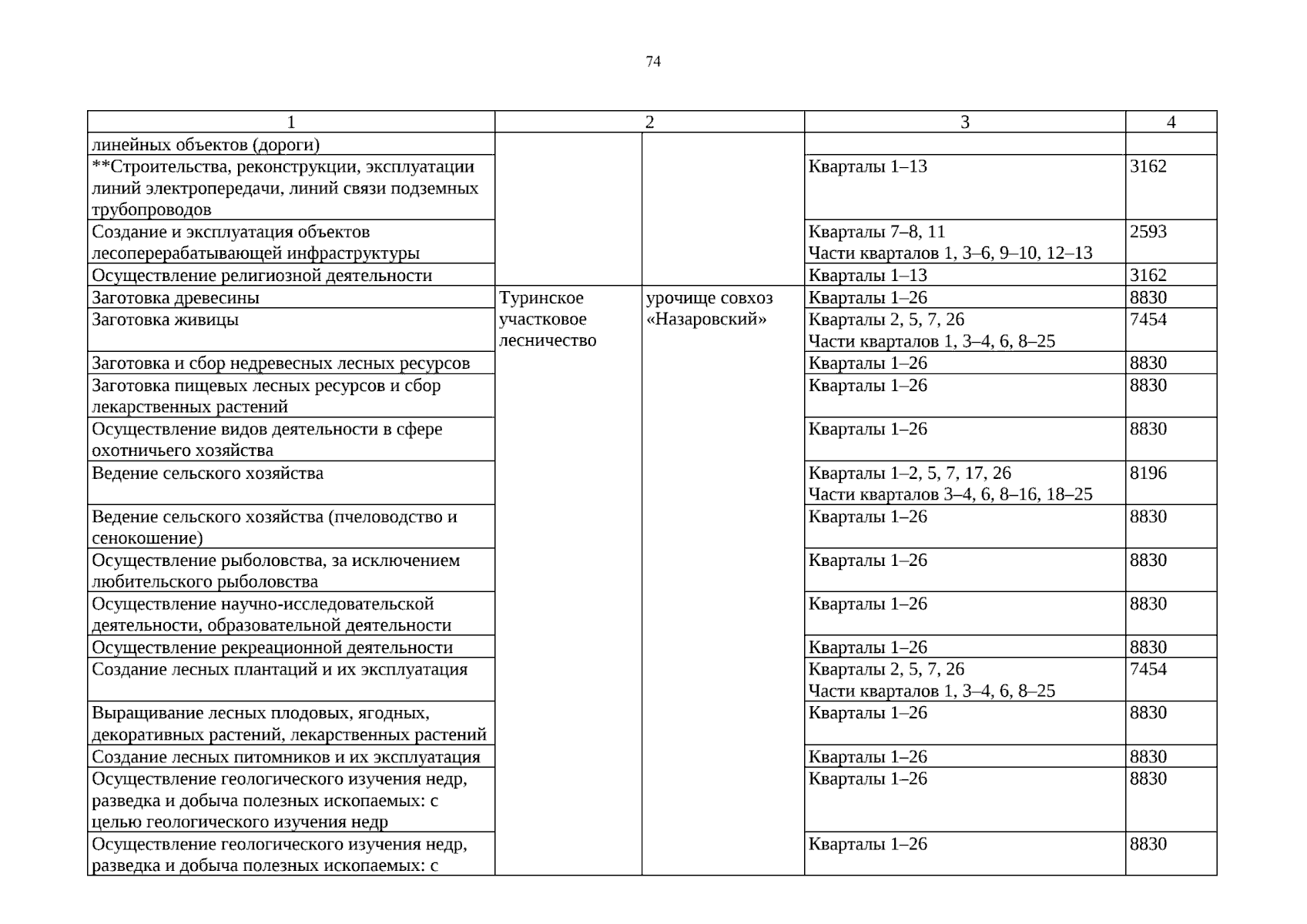 74

| 1 | 2 | | 3 | 4 |
|---|---|---|---|---|
| линейных объектов (дороги) | | | | |
| **Строительства, реконструкции, эксплуатации линий электропередачи, линий связи подземных трубопроводов | | | Кварталы 1–13 | 3162 |
| Создание и эксплуатация объектов лесоперерабатывающей инфраструктуры | | | Кварталы 7–8, 11 Части кварталов 1, 3–6, 9–10, 12–13 | 2593 |
| Осуществление религиозной деятельности | | | Кварталы 1–13 | 3162 |
| Заготовка древесины | Туринское участковое лесничество | урочище совхоз «Назаровский» | Кварталы 1–26 | 8830 |
| Заготовка живицы | | | Кварталы 2, 5, 7, 26 Части кварталов 1, 3–4, 6, 8–25 | 7454 |
| Заготовка и сбор недревесных лесных ресурсов | | | Кварталы 1–26 | 8830 |
| Заготовка пищевых лесных ресурсов и сбор лекарственных растений | | | Кварталы 1–26 | 8830 |
| Осуществление видов деятельности в сфере охотничьего хозяйства | | | Кварталы 1–26 | 8830 |
| Ведение сельского хозяйства | | | Кварталы 1–2, 5, 7, 17, 26 Части кварталов 3–4, 6, 8–16, 18–25 | 8196 |
| Ведение сельского хозяйства (пчеловодство и сенокошение) | | | Кварталы 1–26 | 8830 |
| Осуществление рыболовства, за исключением любительского рыболовства | | | Кварталы 1–26 | 8830 |
| Осуществление научно-исследовательской деятельности, образовательной деятельности | | | Кварталы 1–26 | 8830 |
| Осуществление рекреационной деятельности | | | Кварталы 1–26 | 8830 |
| Создание лесных плантаций и их эксплуатация | | | Кварталы 2, 5, 7, 26 Части кварталов 1, 3–4, 6, 8–25 | 7454 |
| Выращивание лесных плодовых, ягодных, декоративных растений, лекарственных растений | | | Кварталы 1–26 | 8830 |
| Создание лесных питомников и их эксплуатация | | | Кварталы 1–26 | 8830 |
| Осуществление геологического изучения недр, разведка и добыча полезных ископаемых: с целью геологического изучения недр | | | Кварталы 1–26 | 8830 |
| Осуществление геологического изучения недр, разведка и добыча полезных ископаемых: с | | | Кварталы 1–26 | 8830 |